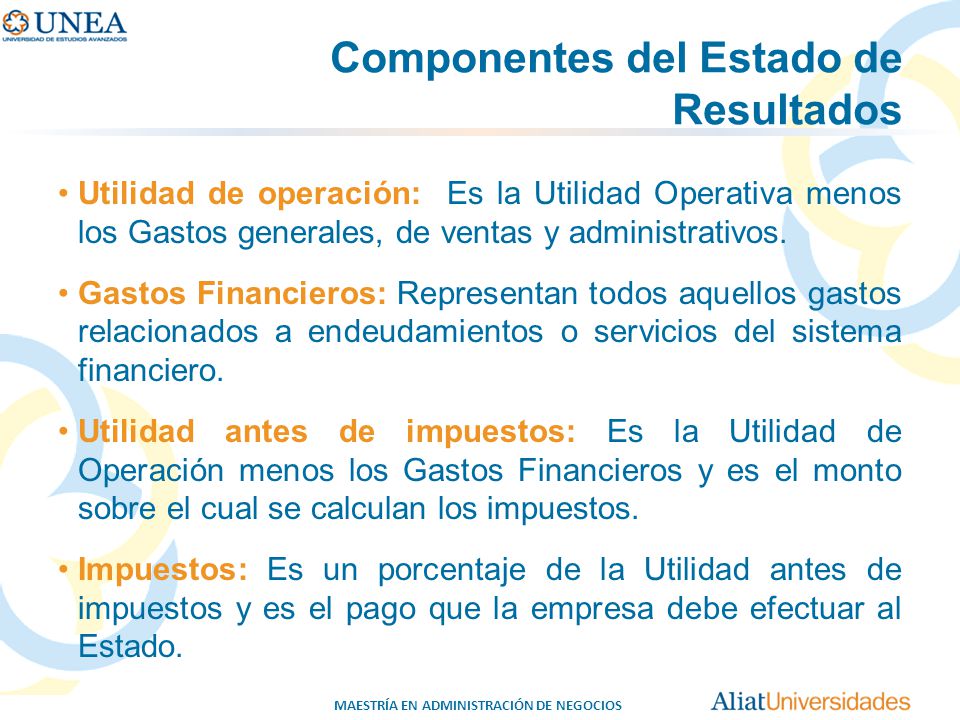 UNEA
UNIVERSIDAD DE ESTUDIOS AVANZADOS

Componentes del Estado de Resultados

• Utilidad de operación: Es la Utilidad Operativa menos los Gastos generales, de ventas y administrativos.

• Gastos Financieros: Representan todos aquellos gastos relacionados a endeudamientos o servicios del sistema financiero.

• Utilidad antes de impuestos: Es la Utilidad de Operación menos los Gastos Financieros y es el monto sobre el cual se calculan los impuestos.

• Impuestos: Es un porcentaje de la Utilidad antes de impuestos y es el pago que la empresa debe efectuar al Estado.

MAESTRÍA EN ADMINISTRACIÓN DE NEGOCIOS

AliatUniversidades